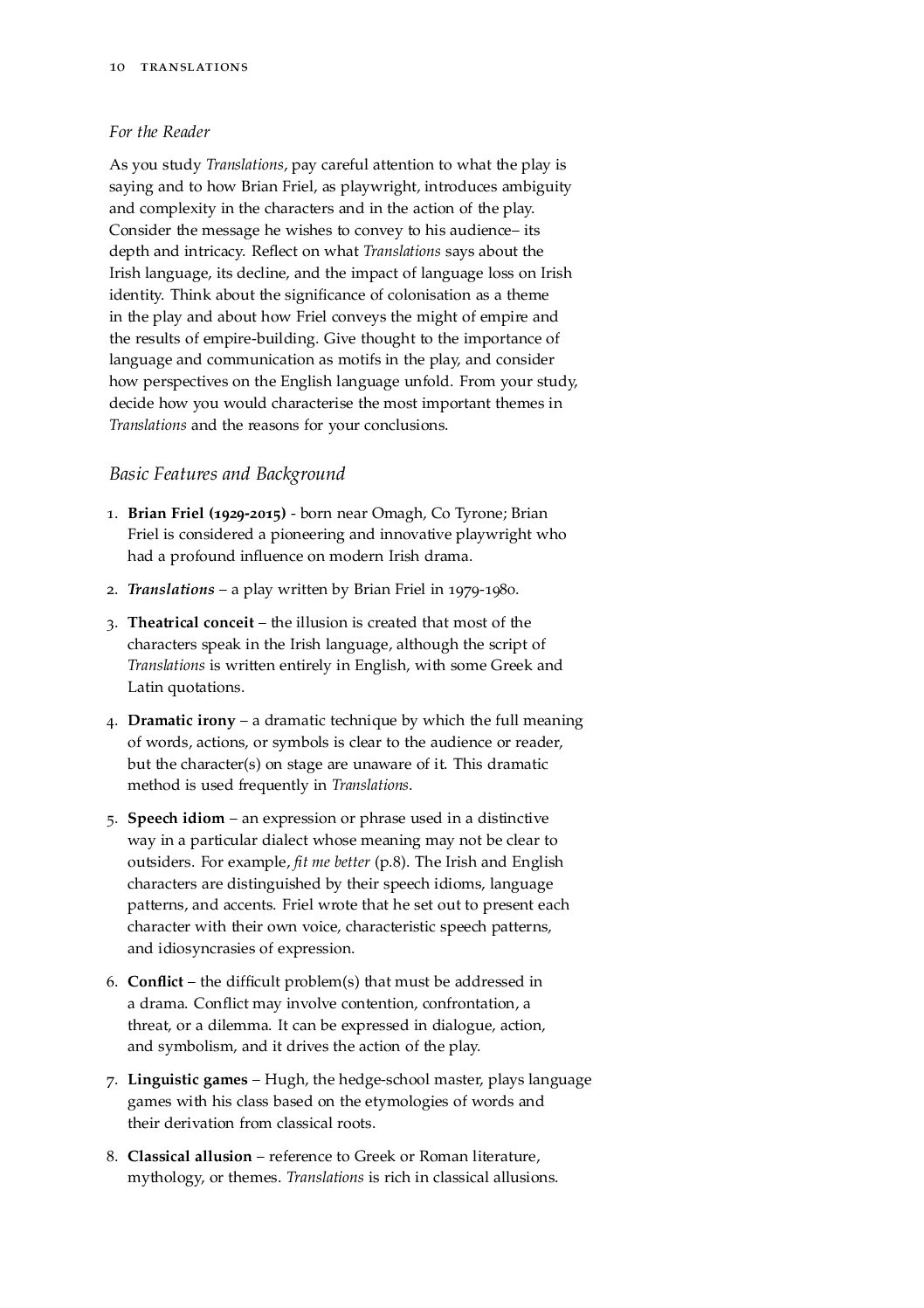 10 TRANSLATIONS

For the Reader

As you study Translations, pay careful attention to what the play is saying and to how Brian Friel, as playwright, introduces ambiguity and complexity in the characters and in the action of the play. Consider the message he wishes to convey to his audience– its depth and intricacy. Reflect on what Translations says about the Irish language, its decline, and the impact of language loss on Irish identity. Think about the significance of colonisation as a theme in the play and about how Friel conveys the might of empire and the results of empire-building. Give thought to the importance of language and communication as motifs in the play, and consider how perspectives on the English language unfold. From your study, decide how you would characterise the most important themes in Translations and the reasons for your conclusions.

Basic Features and Background

1. Brian Friel (1929-2015) - born near Omagh, Co Tyrone; Brian Friel is considered a pioneering and innovative playwright who had a profound influence on modern Irish drama.

2. Translations – a play written by Brian Friel in 1979-1980.

3. Theatrical conceit – the illusion is created that most of the characters speak in the Irish language, although the script of Translations is written entirely in English, with some Greek and Latin quotations.

4. Dramatic irony – a dramatic technique by which the full meaning of words, actions, or symbols is clear to the audience or reader, but the character(s) on stage are unaware of it. This dramatic method is used frequently in Translations.

5. Speech idiom – an expression or phrase used in a distinctive way in a particular dialect whose meaning may not be clear to outsiders. For example, fit me better (p.8). The Irish and English characters are distinguished by their speech idioms, language patterns, and accents. Friel wrote that he set out to present each character with their own voice, characteristic speech patterns, and idiosyncrasies of expression.

6. Conflict – the difficult problem(s) that must be addressed in a drama. Conflict may involve contention, confrontation, a threat, or a dilemma. It can be expressed in dialogue, action, and symbolism, and it drives the action of the play.

7. Linguistic games – Hugh, the hedge-school master, plays language games with his class based on the etymologies of words and their derivation from classical roots.

8. Classical allusion – reference to Greek or Roman literature, mythology, or themes. Translations is rich in classical allusions.